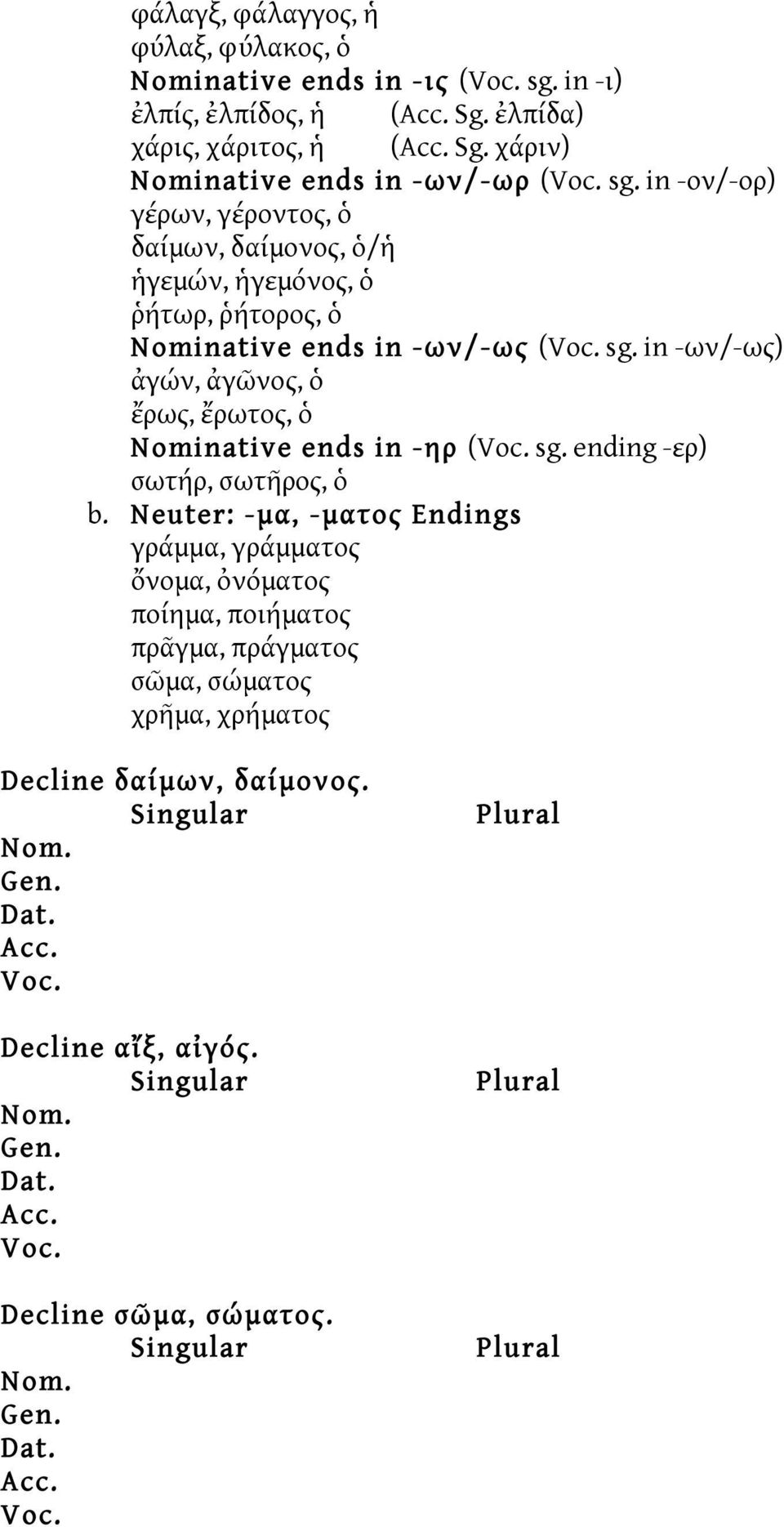 φάλαγξ, φάλαγγος, ἡ
φύλαξ, φύλακος, ὁ
Nominative ends in -ις (Voc. sg. in -ι)
ἐλπίς, ἐλπίδος, ἡ (Acc. Sg. ἐλπίδα)
χάρις, χάριτος, ἡ (Acc. Sg. χάριν)
Nominative ends in -ων/-ωρ (Voc. sg. in -ον/-ορ)
γέρων, γέροντος, ὁ
δαίμων, δαίμονος, ὁ/ἡ
ἡγεμών, ἡγεμόνος, ὁ
ῥήτωρ, ῥήτορος, ὁ
Nominative ends in -ων/-ως (Voc. sg. in -ων/-ως)
ἀγών, ἀγῶνος, ὁ
ἔρως, ἔρωτος, ὁ
Nominative ends in -ηρ (Voc. sg. ending -ερ)
σωτήρ, σωτῆρος, ὁ

b. Neuter: -μα, -ματος Endings
γράμμα, γράμματος
ὄνομα, ὀνόματος
ποίημα, ποιήματος
πρᾶγμα, πράγματος
σῶμα, σώματος
χρῆμα, χρήματος

Decline δαίμων, δαίμονος.

| | Singular | Plural |
|---|---|---|
| Nom. | | |
| Gen. | | |
| Dat. | | |
| Acc. | | |
| Voc. | | |

Decline αἴξ, αἰγός.

| | Singular | Plural |
|---|---|---|
| Nom. | | |
| Gen. | | |
| Dat. | | |
| Acc. | | |
| Voc. | | |

Decline σῶμα, σώματος.

| | Singular | Plural |
|---|---|---|
| Nom. | | |
| Gen. | | |
| Dat. | | |
| Acc. | | |
| Voc. | | |